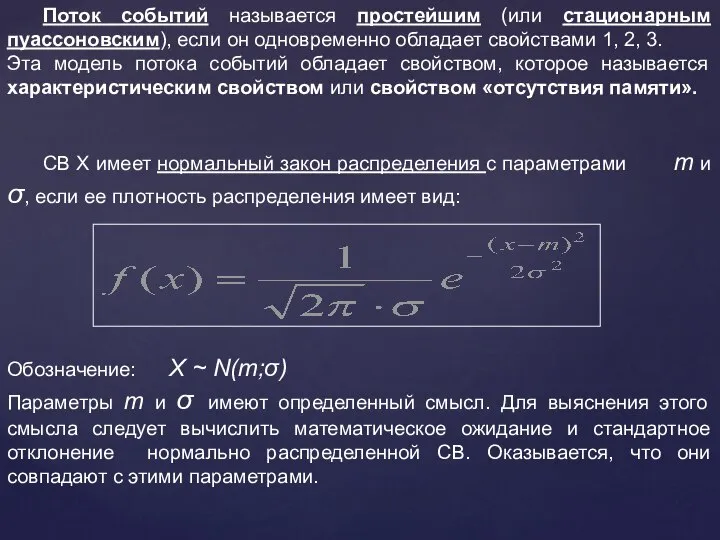 Поток событий называется простейшим (или стационарным пуассоновским), если он одновременно обладает свойствами 1, 2, 3.
Эта модель потока событий обладает свойством, которое называется характеристическим свойством или свойством «отсутствия памяти».

СВ X имеет нормальный закон распределения с параметрами $m$ и $\sigma$, если ее плотность распределения имеет вид:

$f(x) = \frac{1}{\sqrt{2\pi} \cdot \sigma} e^{-\frac{(x-m)^2}{2\sigma^2}}$

Обозначение: $X \sim N(m;\sigma)$

Параметры $m$ и $\sigma$ имеют определенный смысл. Для выяснения этого смысла следует вычислить математическое ожидание и стандартное отклонение нормально распределенной СВ. Оказывается, что они совпадают с этими параметрами.